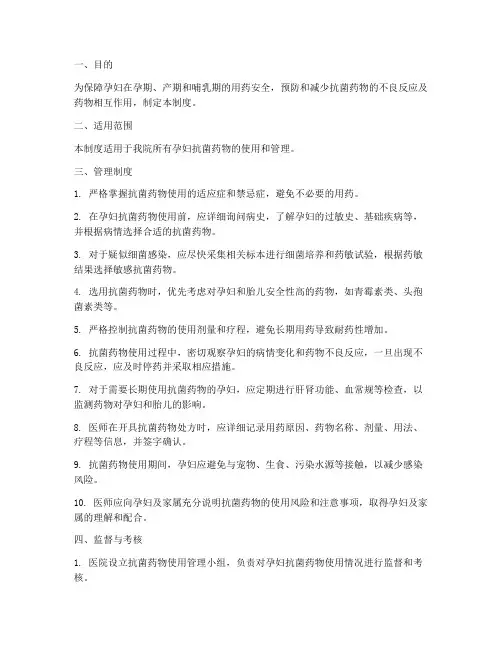 一、目的

为保障孕妇在孕期、产期和哺乳期的用药安全，预防和减少抗菌药物的不良反应及药物相互作用，制定本制度。

二、适用范围

本制度适用于我院所有孕妇抗菌药物的使用和管理。

三、管理制度

1. 严格掌握抗菌药物使用的适应症和禁忌症，避免不必要的用药。

2. 在孕妇抗菌药物使用前，应详细询问病史，了解孕妇的过敏史、基础疾病等，并根据病情选择合适的抗菌药物。

3. 对于疑似细菌感染，应尽快采集相关标本进行细菌培养和药敏试验，根据药敏结果选择敏感抗菌药物。

4. 选用抗菌药物时，优先考虑对孕妇和胎儿安全性高的药物，如青霉素类、头孢菌素类等。

5. 严格控制抗菌药物的使用剂量和疗程，避免长期用药导致耐药性增加。

6. 抗菌药物使用过程中，密切观察孕妇的病情变化和药物不良反应，一旦出现不良反应，应及时停药并采取相应措施。

7. 对于需要长期使用抗菌药物的孕妇，应定期进行肝肾功能、血常规等检查，以监测药物对孕妇和胎儿的影响。

8. 医师在开具抗菌药物处方时，应详细记录用药原因、药物名称、剂量、用法、疗程等信息，并签字确认。

9. 抗菌药物使用期间，孕妇应避免与宠物、生食、污染水源等接触，以减少感染风险。

10. 医师应向孕妇及家属充分说明抗菌药物的使用风险和注意事项，取得孕妇及家属的理解和配合。

四、监督与考核

1. 医院设立抗菌药物使用管理小组，负责对孕妇抗菌药物使用情况进行监督和考核。